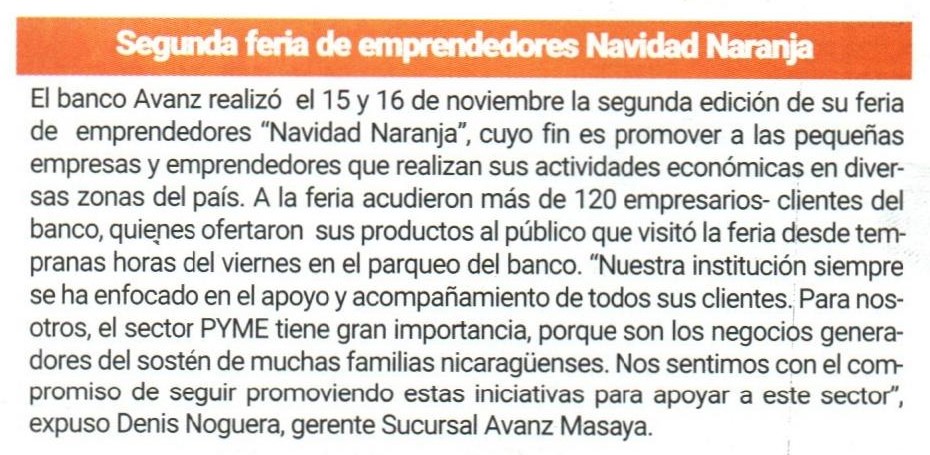 Segunda feria de emprendedores Navidad Naranja

El banco Avanz realizó el 15 y 16 de noviembre la segunda edición de su feria de emprendedores "Navidad Naranja", cuyo fin es promover a las pequeñas empresas y emprendedores que realizan sus actividades económicas en diversas zonas del país. A la feria acudieron más de 120 empresarios- clientes del banco, quienes ofertaron sus productos al público que visitó la feria desde tempranas horas del viernes en el parqueo del banco. "Nuestra institución siempre se ha enfocado en el apoyo y acompañamiento de todos sus clientes. Para nosotros, el sector PYME tiene gran importancia, porque son los negocios generadores del sostén de muchas familias nicaragüenses. Nos sentimos con el compromiso de seguir promoviendo estas iniciativas para apoyar a este sector", expuso Denis Noguera, gerente Sucursal Avanz Masaya.